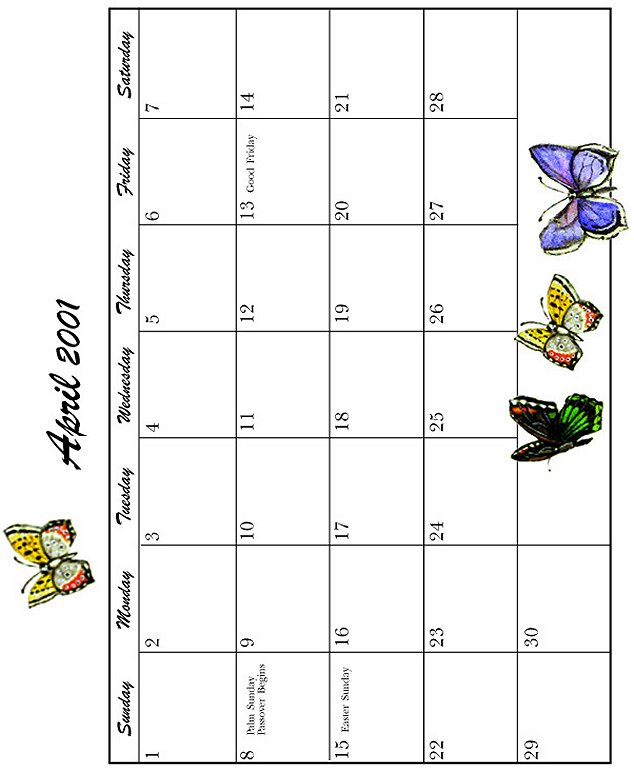 April 2001

| Sunday | Monday | Tuesday | Wednesday | Thursday | Friday | Saturday |
|---|---|---|---|---|---|---|
| 1 | 2 | 3 | 4 | 5 | 6 | 7 |
| 8 Palm Sunday Passover Begins | 9 | 10 | 11 | 12 | 13 Good Friday | 14 |
| 15 Easter Sunday | 16 | 17 | 18 | 19 | 20 | 21 |
| 22 | 23 | 24 | 25 | 26 | 27 | 28 |
| 29 | 30 | | | | | |